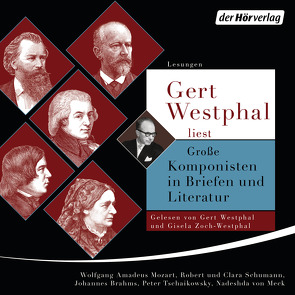 der Hörverlag

Lesungen

Gert Westphal liest

Große Komponisten in Briefen und Literatur

Gelesen von Gert Westphal und Gisela Zoch-Westphal

Wolfgang Amadeus Mozart, Robert und Clara Schumann, Johannes Brahms, Peter Tschaikowsky, Nadeshda von Meck